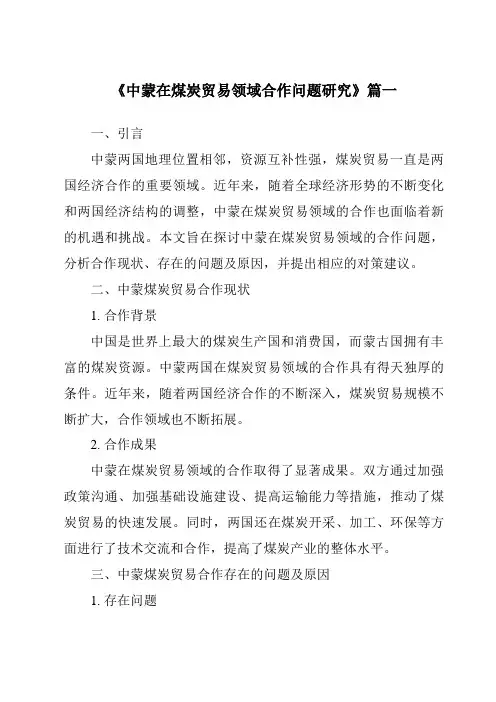 《中蒙在煤炭贸易领域合作问题研究》篇一

一、引言

中蒙两国地理位置相邻，资源互补性强，煤炭贸易一直是两国经济合作的重要领域。近年来，随着全球经济形势的不断变化和两国经济结构的调整，中蒙在煤炭贸易领域的合作也面临着新的机遇和挑战。本文旨在探讨中蒙在煤炭贸易领域的合作问题，分析合作现状、存在的问题及原因，并提出相应的对策建议。

二、中蒙煤炭贸易合作现状

1. 合作背景

中国是世界上最大的煤炭生产国和消费国，而蒙古国拥有丰富的煤炭资源。中蒙两国在煤炭贸易领域的合作具有得天独厚的条件。近年来，随着两国经济合作的不断深入，煤炭贸易规模不断扩大，合作领域也不断拓展。

2. 合作成果

中蒙在煤炭贸易领域的合作取得了显著成果。双方通过加强政策沟通、加强基础设施建设、提高运输能力等措施，推动了煤炭贸易的快速发展。同时，两国还在煤炭开采、加工、环保等方面进行了技术交流和合作，提高了煤炭产业的整体水平。

三、中蒙煤炭贸易合作存在的问题及原因

1. 存在问题